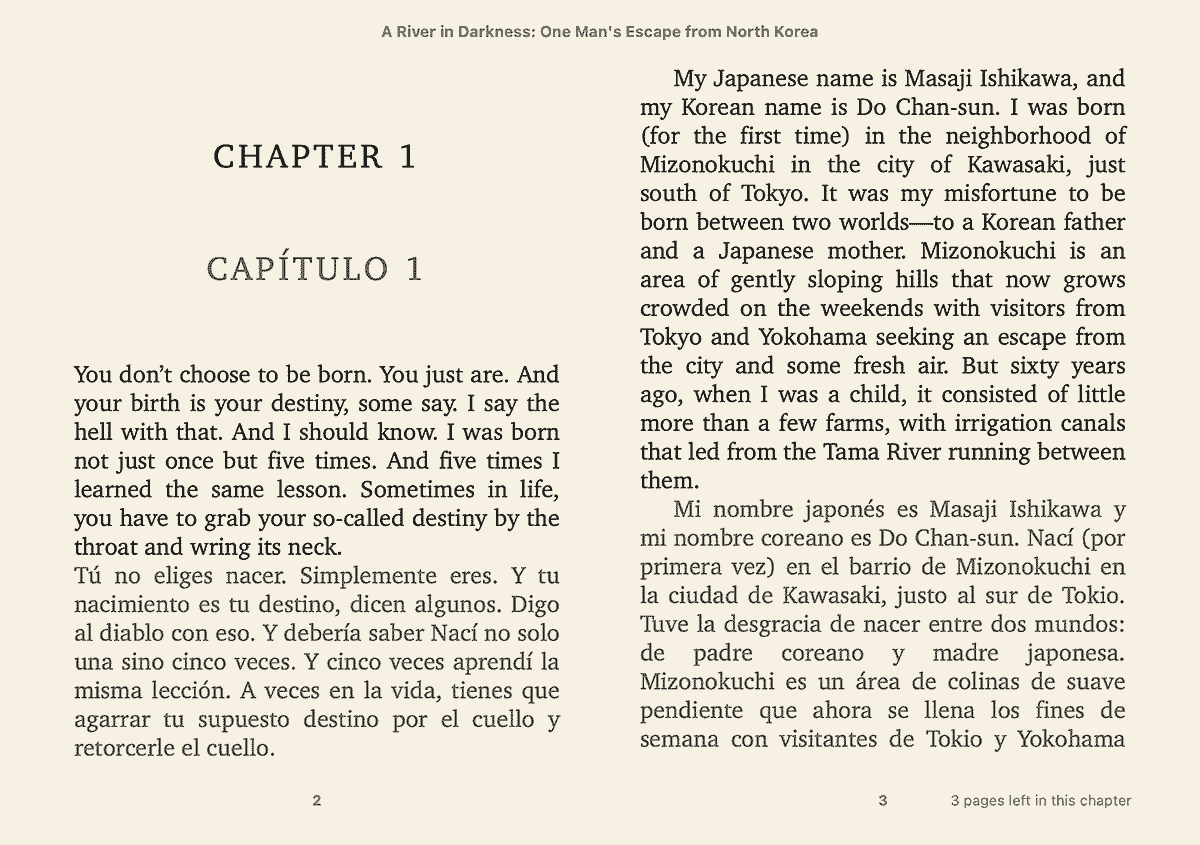 A River in Darkness: One Man's Escape from North Korea

CHAPTER 1

CAPÍTULO 1

You don't choose to be born. You just are. And your birth is your destiny, some say. I say the hell with that. And I should know. I was born not just once but five times. And five times I learned the same lesson. Sometimes in life, you have to grab your so-called destiny by the throat and wring its neck.
Tú no eliges nacer. Simplemente eres. Y tu nacimiento es tu destino, dicen algunos. Digo al diablo con eso. Y debería saber Nací no solo una sino cinco veces. Y cinco veces aprendí la misma lección. A veces en la vida, tienes que agarrar tu supuesto destino por el cuello y retorcerle el cuello.

2

My Japanese name is Masaji Ishikawa, and my Korean name is Do Chan-sun. I was born (for the first time) in the neighborhood of Mizonokuchi in the city of Kawasaki, just south of Tokyo. It was my misfortune to be born between two worlds—to a Korean father and a Japanese mother. Mizonokuchi is an area of gently sloping hills that now grows crowded on the weekends with visitors from Tokyo and Yokohama seeking an escape from the city and some fresh air. But sixty years ago, when I was a child, it consisted of little more than a few farms, with irrigation canals that led from the Tama River running between them.

Mi nombre japonés es Masaji Ishikawa y mi nombre coreano es Do Chan-sun. Nací (por primera vez) en el barrio de Mizonokuchi en la ciudad de Kawasaki, justo al sur de Tokio. Tuve la desgracia de nacer entre dos mundos: de padre coreano y madre japonesa. Mizonokuchi es un área de colinas de suave pendiente que ahora se llena los fines de semana con visitantes de Tokio y Yokohama

3

3 pages left in this chapter